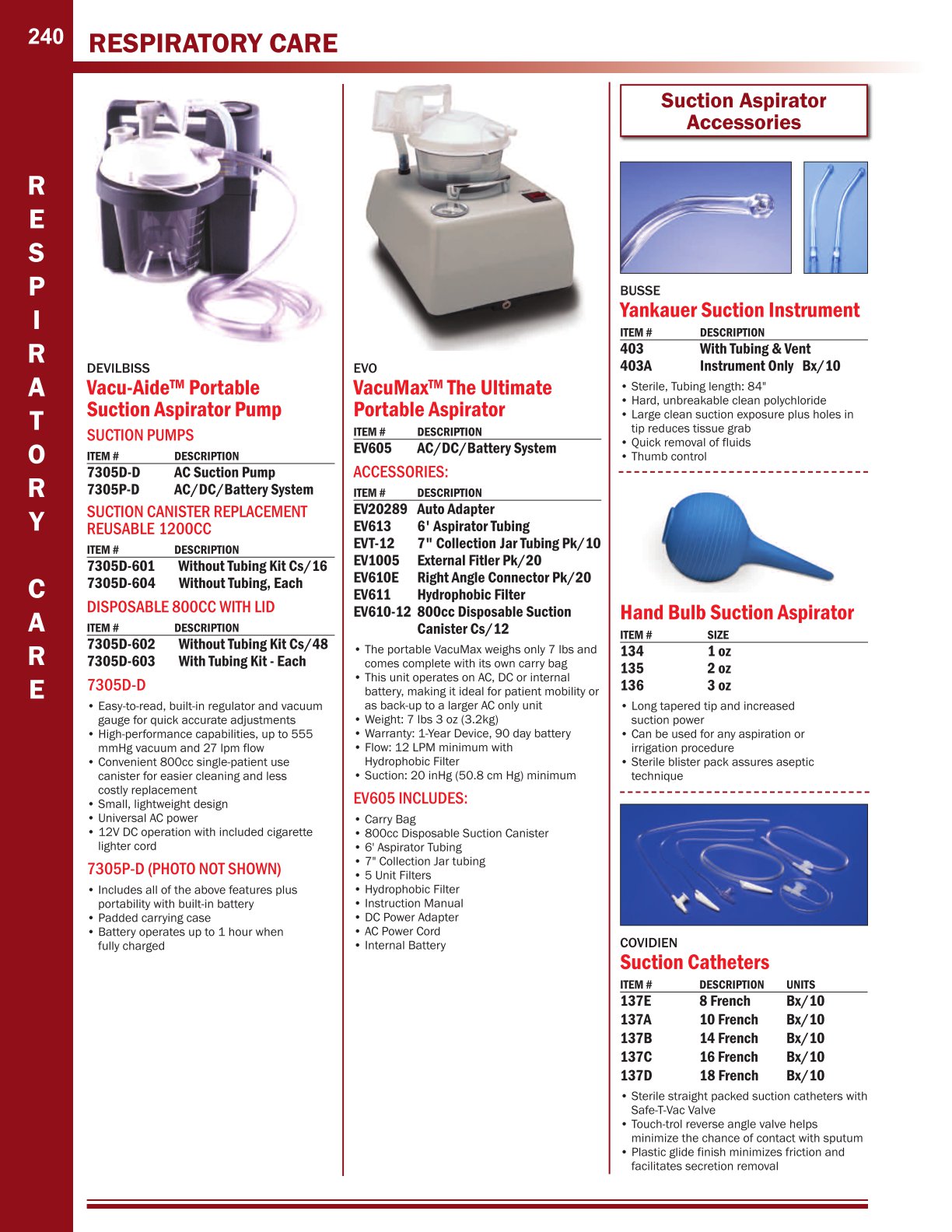 240 RESPIRATORY CARE

RESPIRATORY CARE

DEVILBISS
Vacu-Aide™ Portable Suction Aspirator Pump

SUCTION PUMPS

| ITEM # | DESCRIPTION |
|---|---|
| 7305D-D | AC Suction Pump |
| 7305P-D | AC/DC/Battery System |

SUCTION CANISTER REPLACEMENT REUSABLE 1200CC

| ITEM # | DESCRIPTION |
|---|---|
| 7305D-601 | Without Tubing Kit Cs/16 |
| 7305D-604 | Without Tubing, Each |

DISPOSABLE 800CC WITH LID

| ITEM # | DESCRIPTION |
|---|---|
| 7305D-602 | Without Tubing Kit Cs/48 |
| 7305D-603 | With Tubing Kit - Each |

7305D-D
• Easy-to-read, built-in regulator and vacuum gauge for quick accurate adjustments
• High-performance capabilities, up to 555 mmHg vacuum and 27 lpm flow
• Convenient 800cc single-patient use canister for easier cleaning and less costly replacement
• Small, lightweight design
• Universal AC power
• 12V DC operation with included cigarette lighter cord

7305P-D (PHOTO NOT SHOWN)
• Includes all of the above features plus portability with built-in battery
• Padded carrying case
• Battery operates up to 1 hour when fully charged

EVO
VacuMax™ The Ultimate Portable Aspirator

| ITEM # | DESCRIPTION |
|---|---|
| EV605 | AC/DC/Battery System |

ACCESSORIES:

| ITEM # | DESCRIPTION |
|---|---|
| EV20289 | Auto Adapter |
| EV613 | 6' Aspirator Tubing |
| EVT-12 | 7" Collection Jar Tubing Pk/10 |
| EV1005 | External Fitler Pk/20 |
| EV610E | Right Angle Connector Pk/20 |
| EV611 | Hydrophobic Filter |
| EV610-12 | 800cc Disposable Suction Canister Cs/12 |

• The portable VacuMax weighs only 7 lbs and comes complete with its own carry bag
• This unit operates on AC, DC or internal battery, making it ideal for patient mobility or as back-up to a larger AC only unit
• Weight: 7 lbs 3 oz (3.2kg)
• Warranty: 1-Year Device, 90 day battery
• Flow: 12 LPM minimum with Hydrophobic Filter
• Suction: 20 inHg (50.8 cm Hg) minimum

EV605 INCLUDES:
• Carry Bag
• 800cc Disposable Suction Canister
• 6' Aspirator Tubing
• 7" Collection Jar tubing
• 5 Unit Filters
• Hydrophobic Filter
• Instruction Manual
• DC Power Adapter
• AC Power Cord
• Internal Battery

Suction Aspirator Accessories

BUSSE
Yankauer Suction Instrument

| ITEM # | DESCRIPTION |
|---|---|
| 403 | With Tubing & Vent |
| 403A | Instrument Only Bx/10 |

• Sterile, Tubing length: 84"
• Hard, unbreakable clean polychloride
• Large clean suction exposure plus holes in tip reduces tissue grab
• Quick removal of fluids
• Thumb control

Hand Bulb Suction Aspirator

| ITEM # | SIZE |
|---|---|
| 134 | 1 oz |
| 135 | 2 oz |
| 136 | 3 oz |

• Long tapered tip and increased suction power
• Can be used for any aspiration or irrigation procedure
• Sterile blister pack assures aseptic technique

COVIDIEN
Suction Catheters

| ITEM # | DESCRIPTION | UNITS |
|---|---|---|
| 137E | 8 French | Bx/10 |
| 137A | 10 French | Bx/10 |
| 137B | 14 French | Bx/10 |
| 137C | 16 French | Bx/10 |
| 137D | 18 French | Bx/10 |

• Sterile straight packed suction catheters with Safe-T-Vac Valve
• Touch-trol reverse angle valve helps minimize the chance of contact with sputum
• Plastic glide finish minimizes friction and facilitates secretion removal